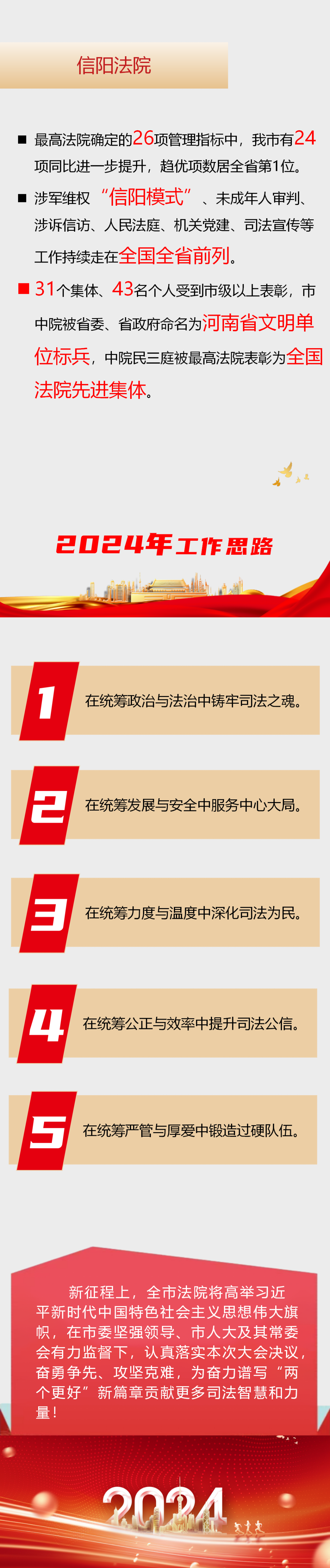 信阳法院

■ 最高法院确定的26项管理指标中，我市有24项同比进一步提升，趋优项数居全省第1位。

■ 涉军维权“信阳模式”、未成年人审判、涉诉信访、人民法庭、机关党建、司法宣传等工作持续走在全国全省前列。

■ 31个集体、43名个人受到市级以上表彰，市中院被省委、省政府命名为河南省文明单位标兵，中院民三庭被最高法院表彰为全国法院先进集体。

2024年工作思路

1 在统筹政治与法治中铸牢司法之魂。

2 在统筹发展与安全中服务中心大局。

3 在统筹力度与温度中深化司法为民。

4 在统筹公正与效率中提升司法公信。

5 在统筹严管与厚爱中锻造过硬队伍。

新征程上，全市法院将高举习近平新时代中国特色社会主义思想伟大旗帜，在市委坚强领导、市人大及其常委会有力监督下，认真落实本次大会决议，奋勇争先、攻坚克难，为奋力谱写“两个更好”新篇章贡献更多司法智慧和力量！

2024